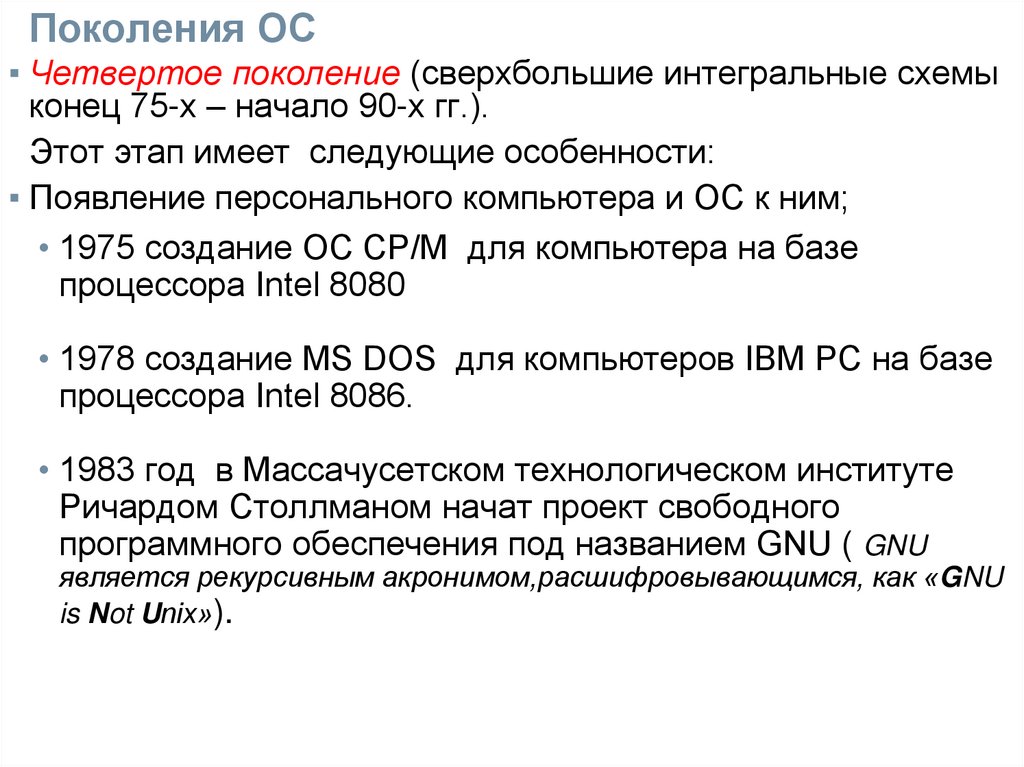 Поколения ОС

▪ Четвертое поколение (сверхбольшие интегральные схемы конец 75-х – начало 90-х гг.).

Этот этап имеет следующие особенности:

▪ Появление персонального компьютера и ОС к ним;

• 1975 создание ОС CP/M для компьютера на базе процессора Intel 8080

• 1978 создание MS DOS для компьютеров IBM PC на базе процессора Intel 8086.

• 1983 год в Массачусетском технологическом институте Ричардом Столлманом начат проект свободного программного обеспечения под названием GNU ( GNU является рекурсивным акронимом,расшифровывающимся, как «GNU is Not Unix»).